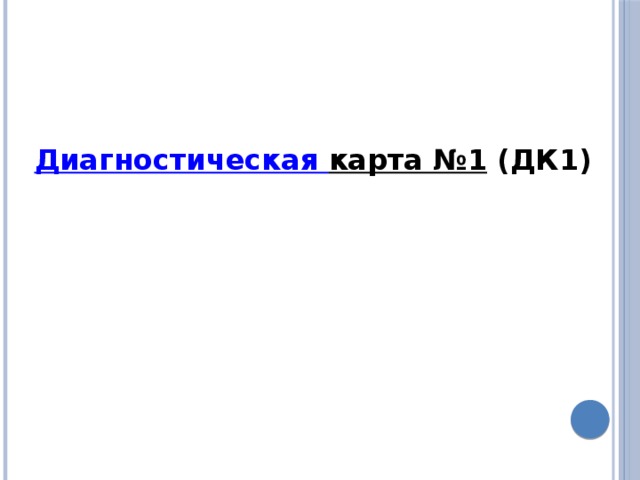 Диагностическая карта №1 (ДК1)